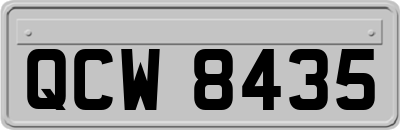 QCW 8435